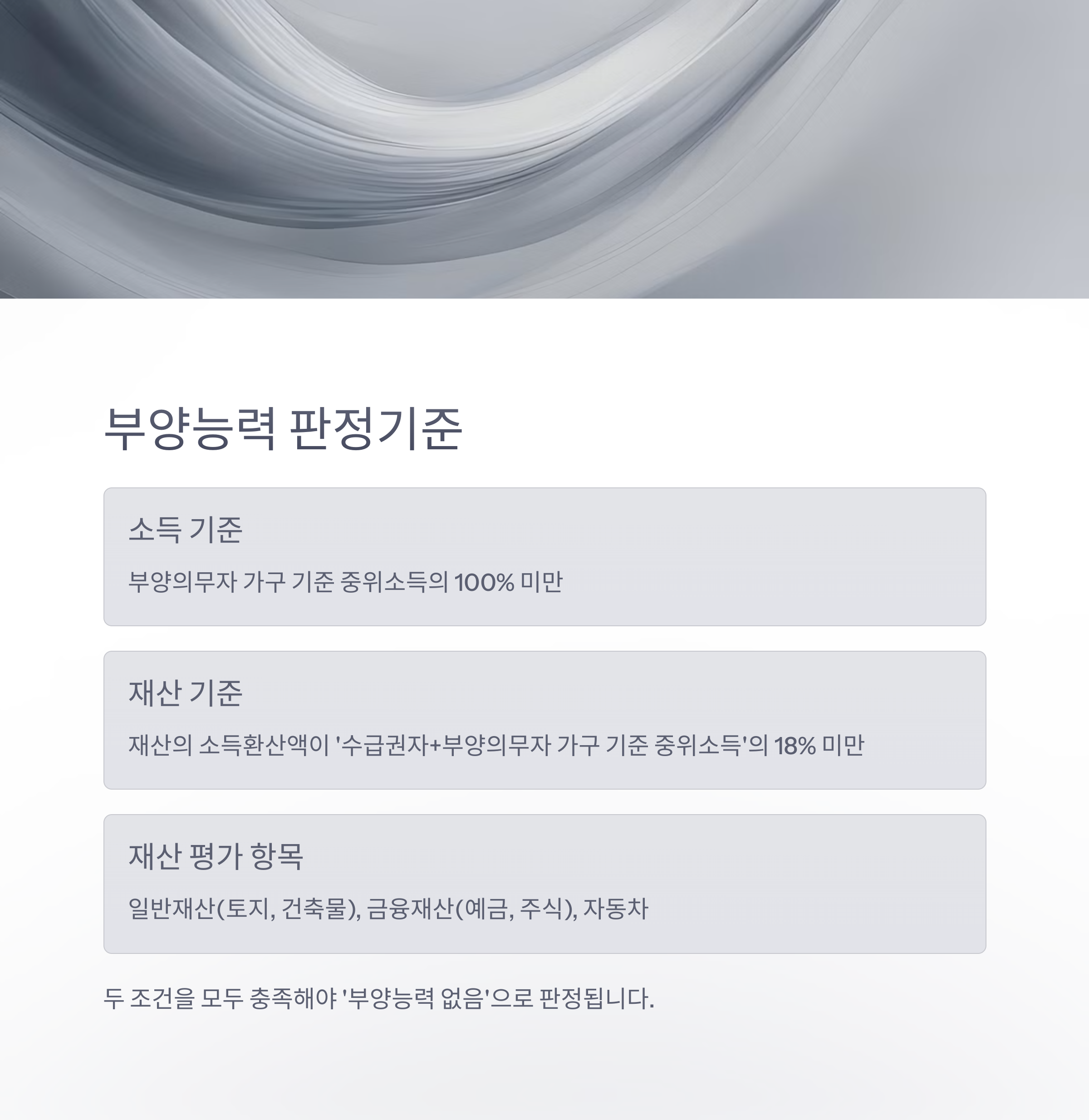 부양능력 판정기준

소득 기준

부양의무자 가구 기준 중위소득의 100% 미만

재산 기준

재산의 소득환산액이 '수급권자+부양의무자 가구 기준 중위소득'의 18% 미만

재산 평가 항목

일반재산(토지, 건축물), 금융재산(예금, 주식), 자동차

두 조건을 모두 충족해야 '부양능력 없음'으로 판정됩니다.